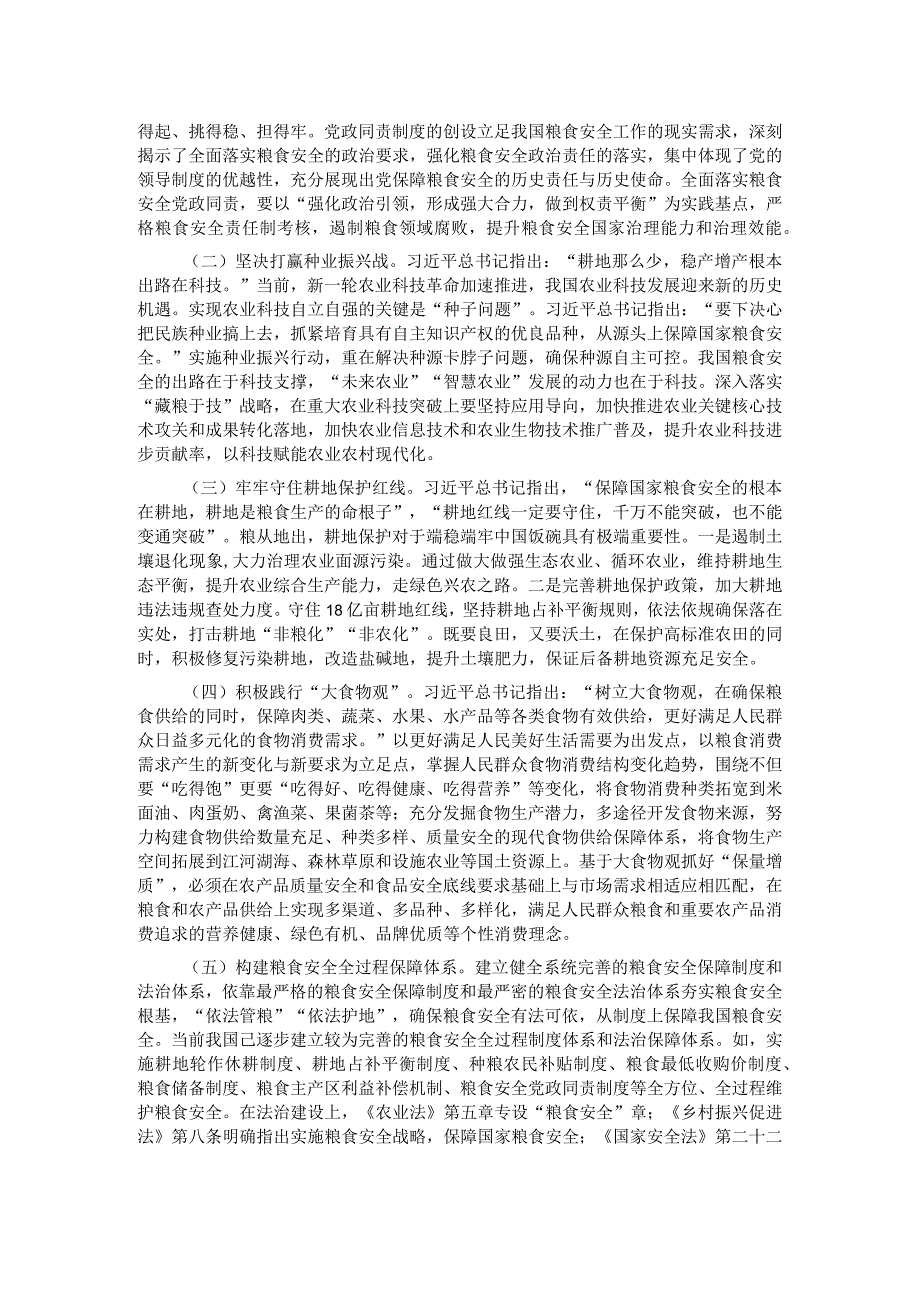 得起、挑得稳、担得牢。党政同责制度的创设立足我国粮食安全工作的现实需求，深刻揭示了全面落实粮食安全的政治要求，强化粮食安全政治责任的落实，集中体现了党的领导制度的优越性，充分展现出党保障粮食安全的历史责任与历史使命。全面落实粮食安全党政同责，要以“强化政治引领，形成强大合力，做到权责平衡”为实践基点，严格粮食安全责任制考核，遏制粮食领域腐败，提升粮食安全国家治理能力和治理效能。

（二）坚决打赢种业振兴战。习近平总书记指出：“耕地那么少，稳产增产根本出路在科技。”当前，新一轮农业科技革命加速推进，我国农业科技发展迎来新的历史机遇。实现农业科技自立自强的关键是“种子问题”。习近平总书记指出：“要下决心把民族种业搞上去，抓紧培育具有自主知识产权的优良品种，从源头上保障国家粮食安全。”实施种业振兴行动，重在解决种源卡脖子问题，确保种源自主可控。我国粮食安全的出路在于科技支撑，“未来农业”“智慧农业”发展的动力也在于科技。深入落实“藏粮于技”战略，在重大农业科技突破上要坚持应用导向，加快推进农业关键核心技术攻关和成果转化落地，加快农业信息技术和农业生物技术推广普及，提升农业科技进步贡献率，以科技赋能农业农村现代化。

（三）牢牢守住耕地保护红线。习近平总书记指出，“保障国家粮食安全的根本在耕地，耕地是粮食生产的命根子”，“耕地红线一定要守住，千万不能突破，也不能变通突破”。粮从地出，耕地保护对于端稳端牢中国饭碗具有极端重要性。一是遏制土壤退化现象,大力治理农业面源污染。通过做大做强生态农业、循环农业，维持耕地生态平衡，提升农业综合生产能力，走绿色兴农之路。二是完善耕地保护政策，加大耕地违法违规查处力度。守住18亿亩耕地红线，坚持耕地占补平衡规则，依法依规确保落在实处，打击耕地“非粮化”“非农化”。既要良田，又要沃土，在保护高标准农田的同时，积极修复污染耕地，改造盐碱地，提升土壤肥力，保证后备耕地资源充足安全。

（四）积极践行“大食物观”。习近平总书记指出：“树立大食物观，在确保粮食供给的同时，保障肉类、蔬菜、水果、水产品等各类食物有效供给，更好满足人民群众日益多元化的食物消费需求。”以更好满足人民美好生活需要为出发点，以粮食消费需求产生的新变化与新要求为立足点，掌握人民群众食物消费结构变化趋势，围绕不但要“吃得饱”更要“吃得好、吃得健康、吃得营养”等变化，将食物消费种类拓宽到米面油、肉蛋奶、禽渔菜、果菌茶等；充分发掘食物生产潜力，多途径开发食物来源，努力构建食物供给数量充足、种类多样、质量安全的现代食物供给保障体系，将食物生产空间拓展到江河湖海、森林草原和设施农业等国土资源上。基于大食物观抓好“保量增质”，必须在农产品质量安全和食品安全底线要求基础上与市场需求相适应相匹配，在粮食和农产品供给上实现多渠道、多品种、多样化，满足人民群众粮食和重要农产品消费追求的营养健康、绿色有机、品牌优质等个性消费理念。

（五）构建粮食安全全过程保障体系。建立健全系统完善的粮食安全保障制度和法治体系，依靠最严格的粮食安全保障制度和最严密的粮食安全法治体系夯实粮食安全根基，“依法管粮”“依法护地”，确保粮食安全有法可依，从制度上保障我国粮食安全。当前我国已逐步建立较为完善的粮食安全全过程制度体系和法治保障体系。如，实施耕地轮作休耕制度、耕地占补平衡制度、种粮农民补贴制度、粮食最低收购价制度、粮食储备制度、粮食主产区利益补偿机制、粮食安全党政同责制度等全方位、全过程维护粮食安全。在法治建设上，《农业法》第五章专设“粮食安全”章；《乡村振兴促进法》第八条明确指出实施粮食安全战略，保障国家粮食安全；《国家安全法》第二十二